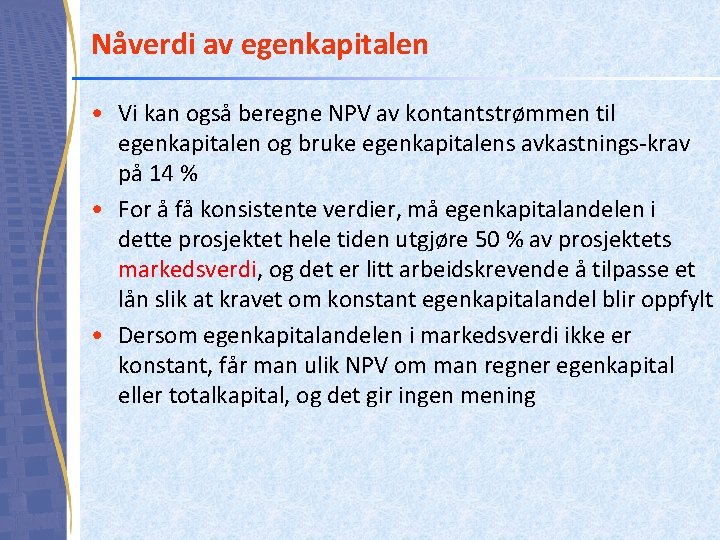 Nåverdi av egenkapitalen

• Vi kan også beregne NPV av kontantstrømmen til egenkapitalen og bruke egenkapitalens avkastnings-krav på 14 %

• For å få konsistente verdier, må egenkapitalandelen i dette prosjektet hele tiden utgjøre 50 % av prosjektets markedsverdi, og det er litt arbeidskrevende å tilpasse et lån slik at kravet om konstant egenkapitalandel blir oppfylt

• Dersom egenkapitalandelen i markedsverdi ikke er konstant, får man ulik NPV om man regner egenkapital eller totalkapital, og det gir ingen mening